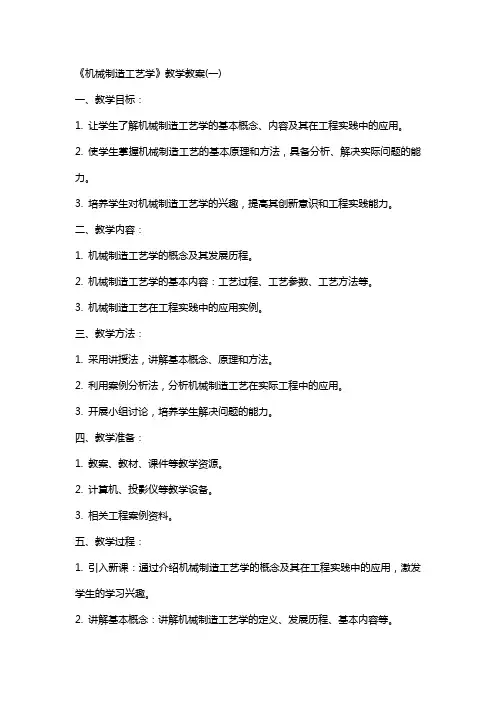 《机械制造工艺学》教学教案(一)

一、教学目标：

1. 让学生了解机械制造工艺学的基本概念、内容及其在工程实践中的应用。

2. 使学生掌握机械制造工艺的基本原理和方法，具备分析、解决实际问题的能力。

3. 培养学生对机械制造工艺学的兴趣，提高其创新意识和工程实践能力。

二、教学内容：

1. 机械制造工艺学的概念及其发展历程。

2. 机械制造工艺学的基本内容：工艺过程、工艺参数、工艺方法等。

3. 机械制造工艺在工程实践中的应用实例。

三、教学方法：

1. 采用讲授法，讲解基本概念、原理和方法。

2. 利用案例分析法，分析机械制造工艺在实际工程中的应用。

3. 开展小组讨论，培养学生解决问题的能力。

四、教学准备：

1. 教案、教材、课件等教学资源。

2. 计算机、投影仪等教学设备。

3. 相关工程案例资料。

五、教学过程：

1. 引入新课：通过介绍机械制造工艺学的概念及其在工程实践中的应用，激发学生的学习兴趣。

2. 讲解基本概念：讲解机械制造工艺学的定义、发展历程、基本内容等。